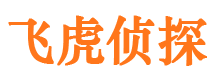 飞虎侦探